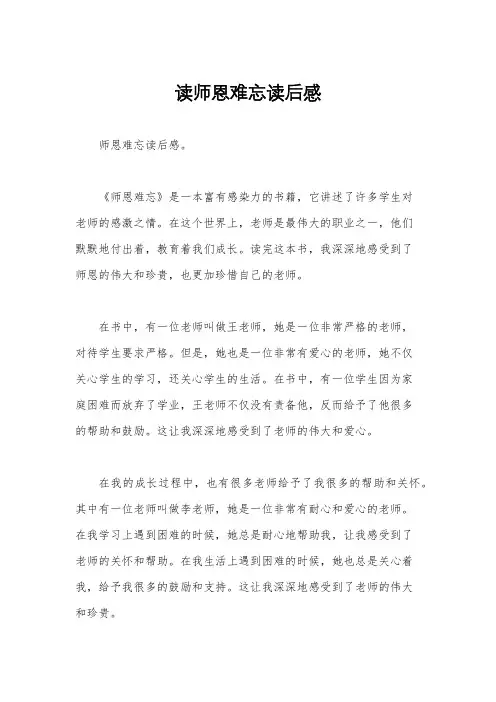 读师恩难忘读后感

师恩难忘读后感。

《师恩难忘》是一本富有感染力的书籍，它讲述了许多学生对老师的感激之情。在这个世界上，老师是最伟大的职业之一，他们默默地付出着，教育着我们成长。读完这本书，我深深地感受到了师恩的伟大和珍贵，也更加珍惜自己的老师。

在书中，有一位老师叫做王老师，她是一位非常严格的老师，对待学生要求严格。但是，她也是一位非常有爱心的老师，她不仅关心学生的学习，还关心学生的生活。在书中，有一位学生因为家庭困难而放弃了学业，王老师不仅没有责备他，反而给予了他很多的帮助和鼓励。这让我深深地感受到了老师的伟大和爱心。

在我的成长过程中，也有很多老师给予了我很多的帮助和关怀。其中有一位老师叫做李老师，她是一位非常有耐心和爱心的老师。在我学习上遇到困难的时候，她总是耐心地帮助我，让我感受到了老师的关怀和帮助。在我生活上遇到困难的时候，她也总是关心着我，给予我很多的鼓励和支持。这让我深深地感受到了老师的伟大和珍贵。